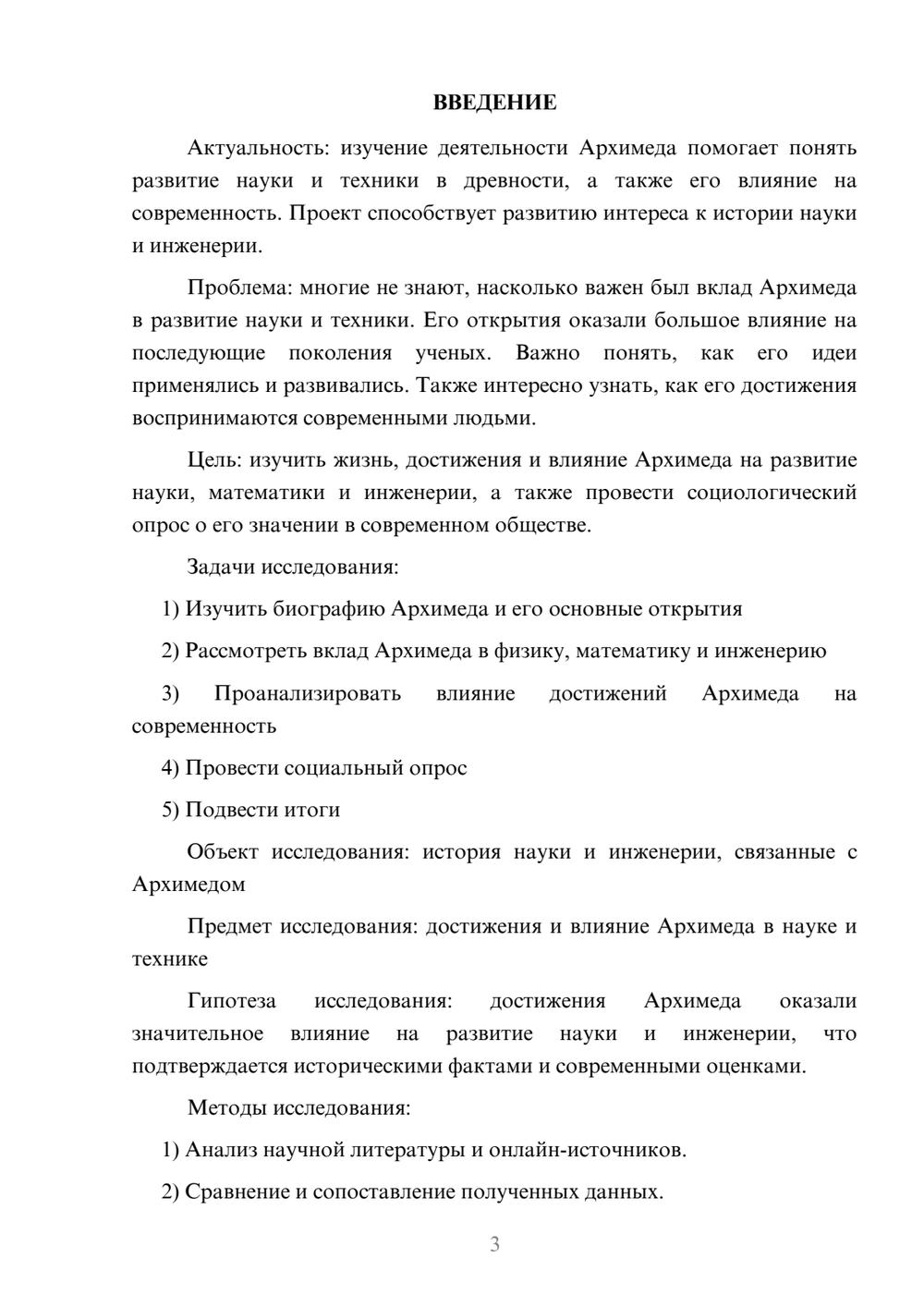 ВВЕДЕНИЕ

Актуальность: изучение деятельности Архимеда помогает понять развитие науки и техники в древности, а также его влияние на современность. Проект способствует развитию интереса к истории науки и инженерии.

Проблема: многие не знают, насколько важен был вклад Архимеда в развитие науки и техники. Его открытия оказали большое влияние на последующие поколения ученых. Важно понять, как его идеи применялись и развивались. Также интересно узнать, как его достижения воспринимаются современными людьми.

Цель: изучить жизнь, достижения и влияние Архимеда на развитие науки, математики и инженерии, а также провести социологический опрос о его значении в современном обществе.

Задачи исследования:

1) Изучить биографию Архимеда и его основные открытия

2) Рассмотреть вклад Архимеда в физику, математику и инженерию

3) Проанализировать влияние достижений Архимеда на современность

4) Провести социальный опрос

5) Подвести итоги

Объект исследования: история науки и инженерии, связанные с Архимедом

Предмет исследования: достижения и влияние Архимеда в науке и технике

Гипотеза исследования: достижения Архимеда оказали значительное влияние на развитие науки и инженерии, что подтверждается историческими фактами и современными оценками.

Методы исследования:

1) Анализ научной литературы и онлайн-источников.

2) Сравнение и сопоставление полученных данных.

3